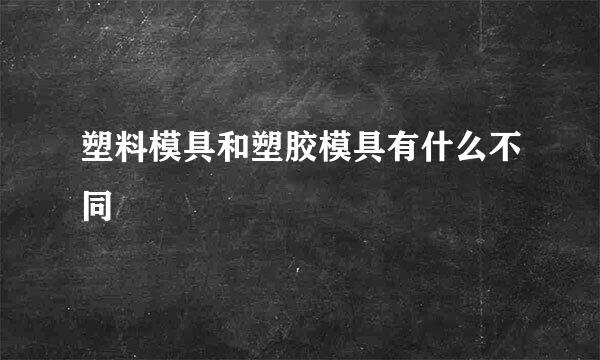 塑料模具和塑胶模具有什么不同